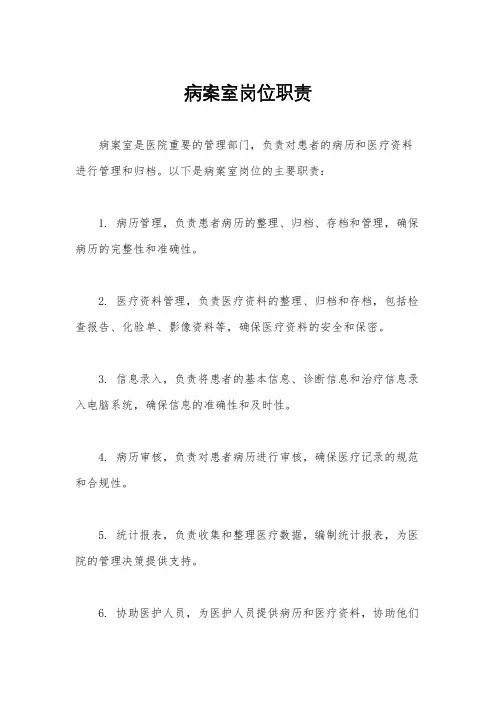 病案室岗位职责

病案室是医院重要的管理部门，负责对患者的病历和医疗资料进行管理和归档。以下是病案室岗位的主要职责：

1. 病历管理，负责患者病历的整理、归档、存档和管理，确保病历的完整性和准确性。

2. 医疗资料管理，负责医疗资料的整理、归档和存档，包括检查报告、化验单、影像资料等，确保医疗资料的安全和保密。

3. 信息录入，负责将患者的基本信息、诊断信息和治疗信息录入电脑系统，确保信息的准确性和及时性。

4. 病历审核，负责对患者病历进行审核，确保医疗记录的规范和合规性。

5. 统计报表，负责收集和整理医疗数据，编制统计报表，为医院的管理决策提供支持。

6. 协助医护人员，为医护人员提供病历和医疗资料，协助他们